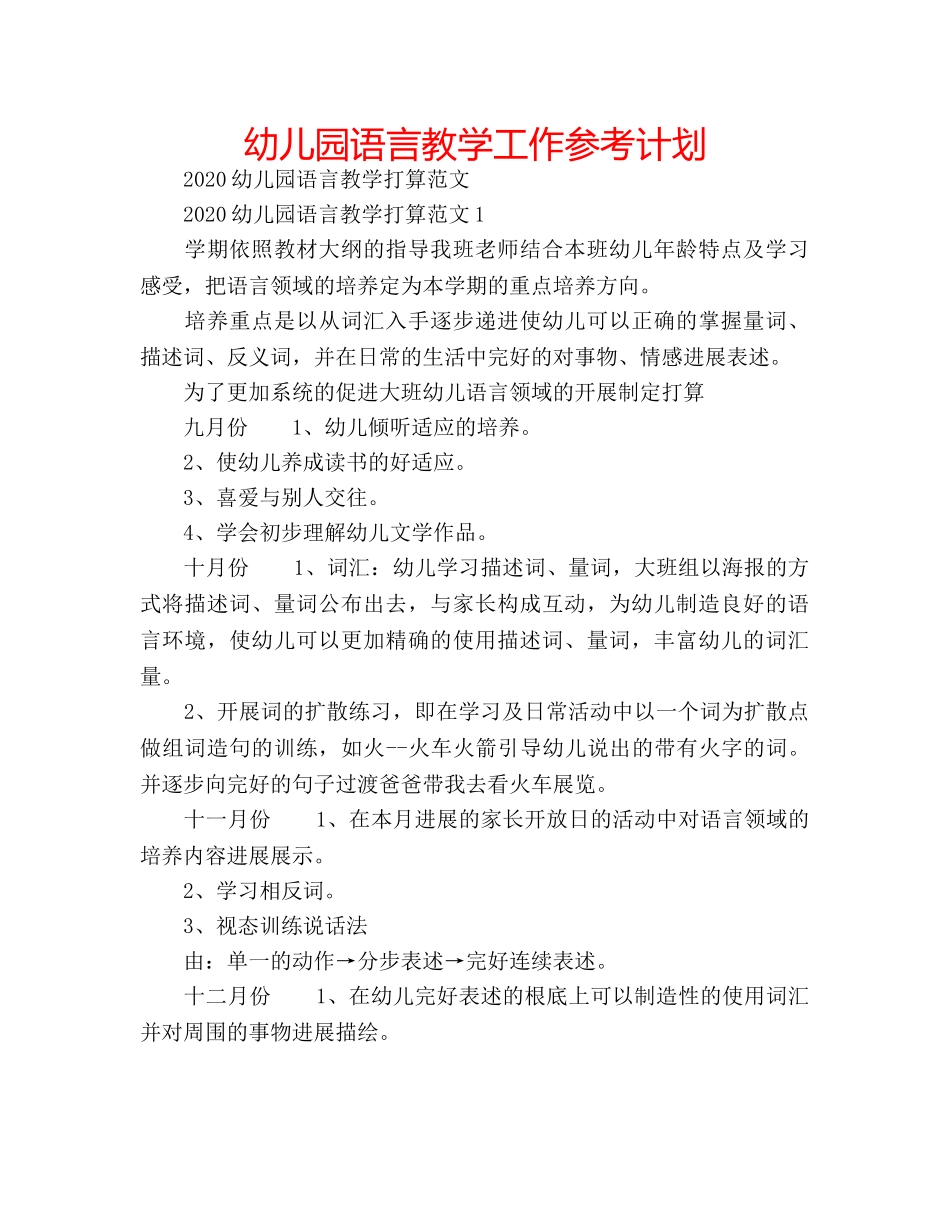 幼儿园语言教学工作参考计划

2020幼儿园语言教学打算范文

2020幼儿园语言教学打算范文1

学期依照教材大纲的指导我班老师结合本班幼儿年龄特点及学习感受，把语言领域的培养定为本学期的重点培养方向。

培养重点是以从词汇入手逐步递进使幼儿可以正确的掌握量词、描述词、反义词，并在日常的生活中完好的对事物、情感进展表述。

为了更加系统的促进大班幼儿语言领域的开展制定打算

九月份　1、幼儿倾听适应的培养。

2、使幼儿养成读书的好适应。

3、喜爱与别人交往。

4、学会初步理解幼儿文学作品。

十月份　1、词汇：幼儿学习描述词、量词，大班组以海报的方式将描述词、量词公布出去，与家长构成互动，为幼儿制造良好的语言环境，使幼儿可以更加精确的使用描述词、量词，丰富幼儿的词汇量。

2、开展词的扩散练习，即在学习及日常活动中以一个词为扩散点做组词造句的训练，如火--火车火箭引导幼儿说出的带有火字的词。并逐步向完好的句子过渡爸爸带我去看火车展览。

十一月份　1、在本月进展的家长开放日的活动中对语言领域的培养内容进展展示。

2、学习相反词。

3、视态训练说话法

由：单一的动作→分步表述→完好连续表述。

十二月份　1、在幼儿完好表述的根底上可以制造性的使用词汇并对周围的事物进展描绘。